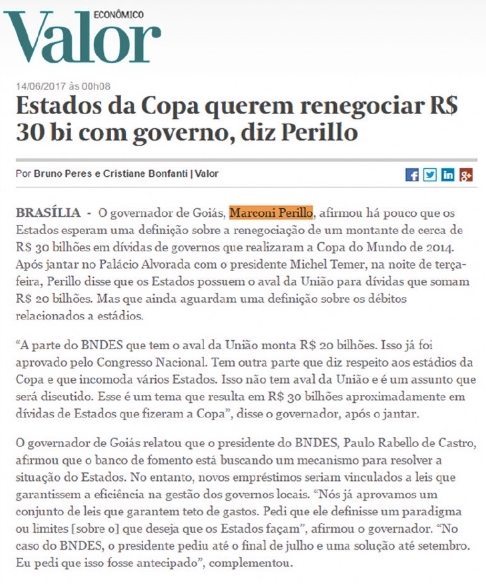 ECONÔMICO
Valor

14/06/2017 às 00h08

Estados da Copa querem renegociar R$ 30 bi com governo, diz Perillo

Por Bruno Peres e Cristiane Bonfanti | Valor

BRASÍLIA - O governador de Goiás, Marconi Perillo, afirmou há pouco que os Estados esperam uma definição sobre a renegociação de um montante de cerca de R$ 30 bilhões em dívidas de governos que realizaram a Copa do Mundo de 2014. Após jantar no Palácio Alvorada com o presidente Michel Temer, na noite de terça-feira, Perillo disse que os Estados possuem o aval da União para dívidas que somam R$ 20 bilhões. Mas que ainda aguardam uma definição sobre os débitos relacionados a estádios.

"A parte do BNDES que tem o aval da União monta R$ 20 bilhões. Isso já foi aprovado pelo Congresso Nacional. Tem outra parte que diz respeito aos estádios da Copa e que incomoda vários Estados. Isso não tem aval da União e é um assunto que será discutido. Esse é um tema que resulta em R$ 30 bilhões aproximadamente em dívidas de Estados que fizeram a Copa", disse o governador, após o jantar.

O governador de Goiás relatou que o presidente do BNDES, Paulo Rabello de Castro, afirmou que o banco de fomento está buscando um mecanismo para resolver a situação do Estados. No entanto, novos empréstimos seriam vinculados a leis que garantissem a eficiência na gestão dos governos locais. "Nós já aprovamos um conjunto de leis que garantem teto de gastos. Pedi que ele definisse um paradigma ou limites [sobre o] que deseja que os Estados façam", afirmou o governador. "No caso do BNDES, o presidente pediu até o final de julho e uma solução até setembro. Eu pedi que isso fosse antecipado", complementou.